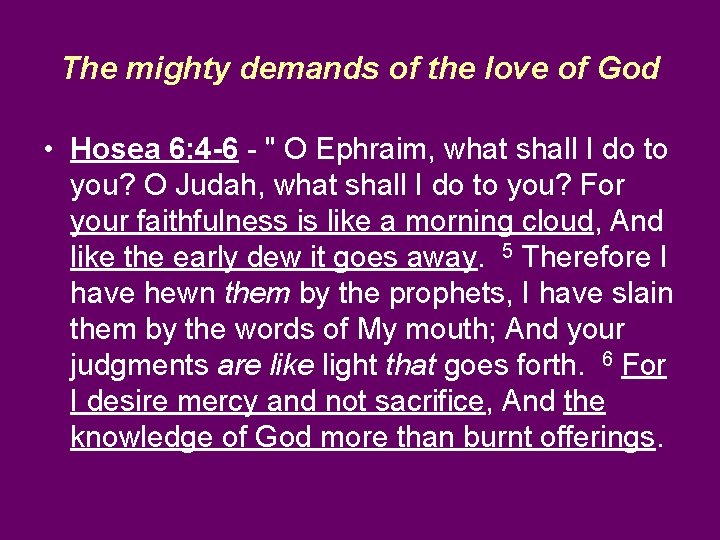 The mighty demands of the love of God

• Hosea 6:4-6 - " O Ephraim, what shall I do to you? O Judah, what shall I do to you? For your faithfulness is like a morning cloud, And like the early dew it goes away. $^{5}$ Therefore I have hewn them by the prophets, I have slain them by the words of My mouth; And your judgments are like light that goes forth. $^{6}$ For I desire mercy and not sacrifice, And the knowledge of God more than burnt offerings.